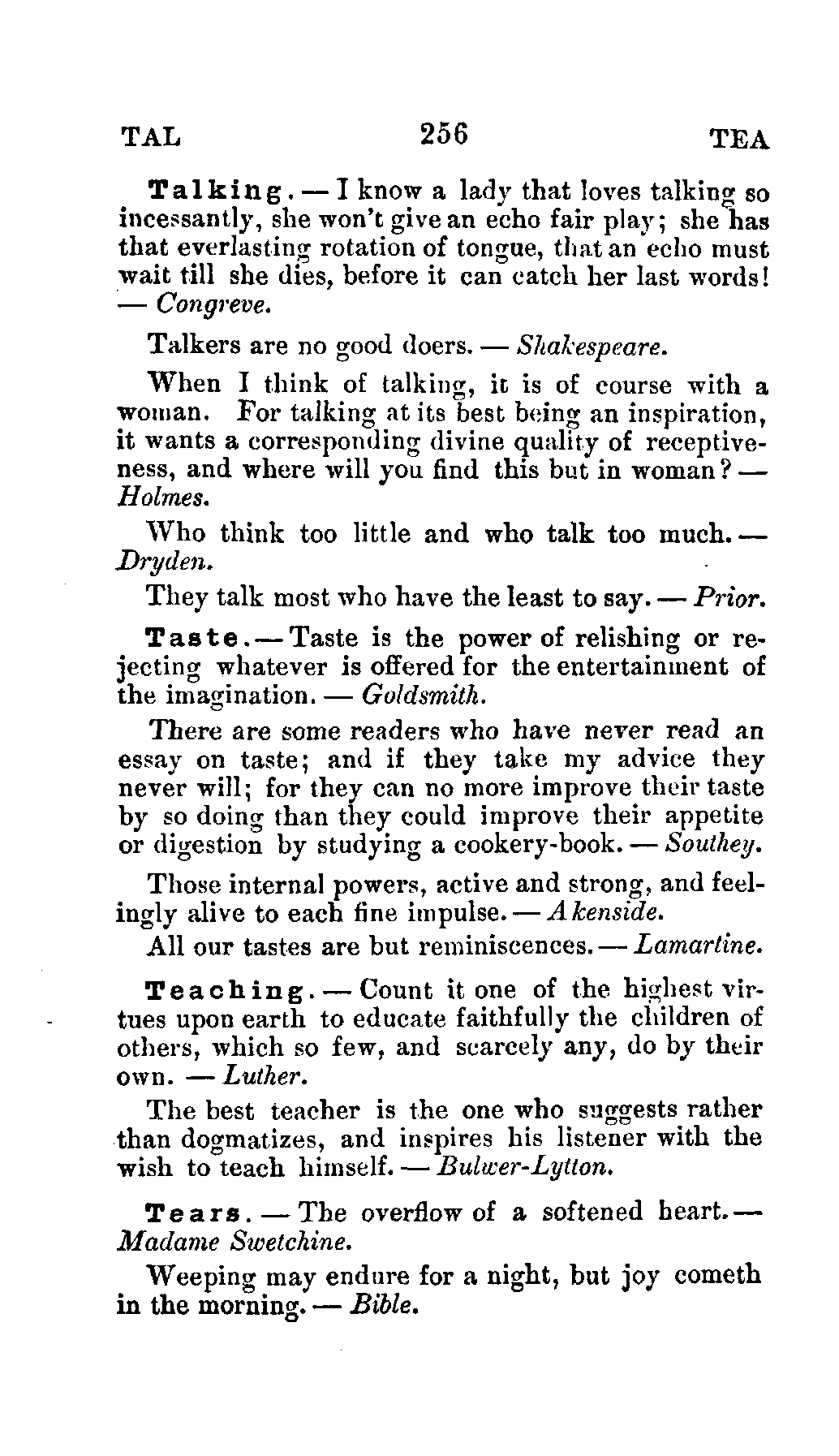 TAL 256 TEA

Talking. — I know a lady that loves talking so incessantly, she won't give an echo fair play; she has that everlasting rotation of tongue, that an echo must wait till she dies, before it can catch her last words! — Congreve.

Talkers are no good doers. — Shakespeare.

When I think of talking, it is of course with a woman. For talking at its best being an inspiration, it wants a corresponding divine quality of receptiveness, and where will you find this but in woman? — Holmes.

Who think too little and who talk too much. — Dryden.

They talk most who have the least to say. — Prior.

Taste. — Taste is the power of relishing or rejecting whatever is offered for the entertainment of the imagination. — Goldsmith.

There are some readers who have never read an essay on taste; and if they take my advice they never will; for they can no more improve their taste by so doing than they could improve their appetite or digestion by studying a cookery-book. — Southey.

Those internal powers, active and strong, and feelingly alive to each fine impulse. — Akenside.

All our tastes are but reminiscences. — Lamartine.

Teaching. — Count it one of the highest virtues upon earth to educate faithfully the children of others, which so few, and scarcely any, do by their own. — Luther.

The best teacher is the one who suggests rather than dogmatizes, and inspires his listener with the wish to teach himself. — Bulwer-Lytton.

Tears. — The overflow of a softened heart. — Madame Swetchine.

Weeping may endure for a night, but joy cometh in the morning. — Bible.